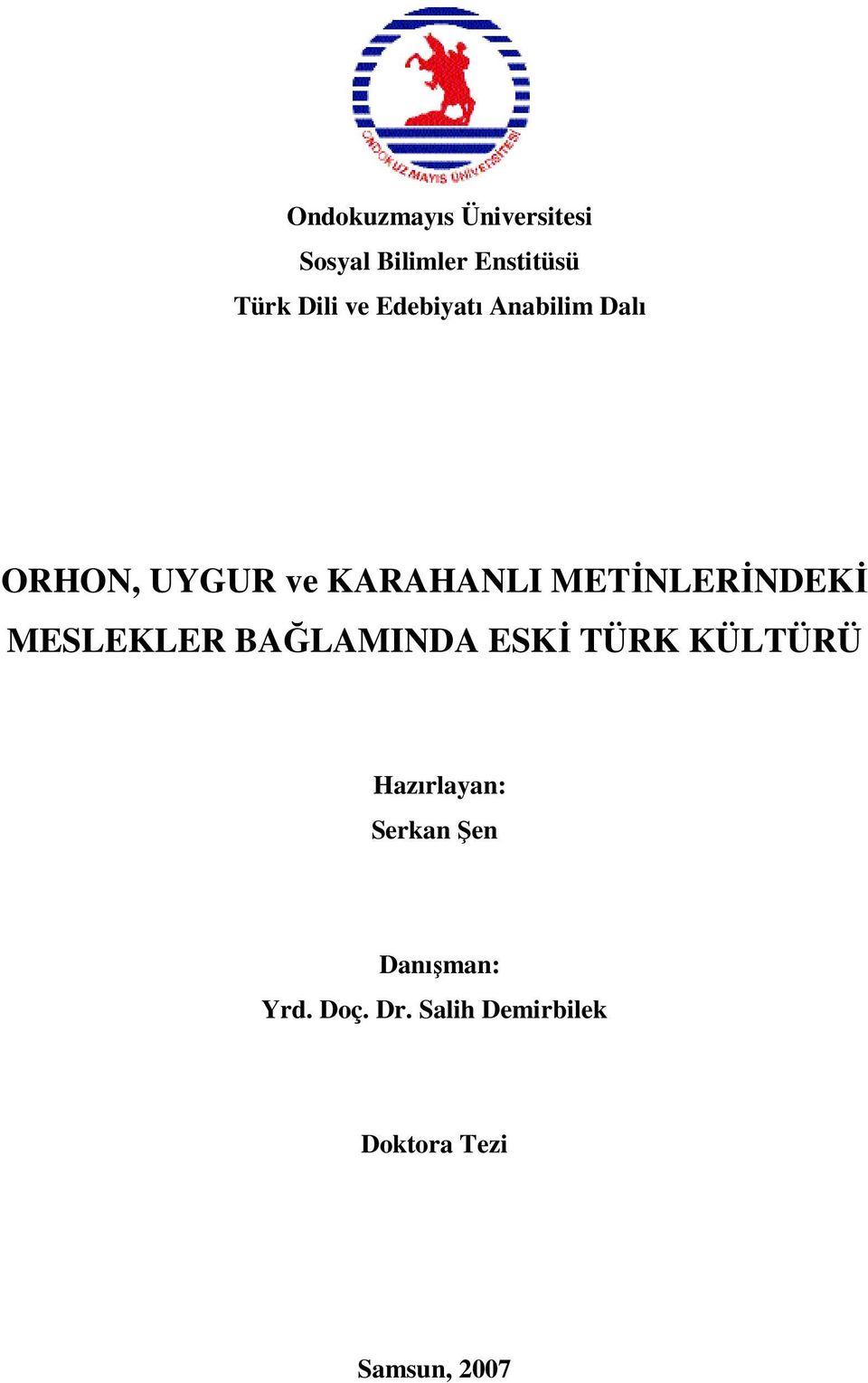 ONDOKUZ MAYIS ÜNİVERSİTESİ

Ondokuzmayıs Üniversitesi
Sosyal Bilimler Enstitüsü
Türk Dili ve Edebiyatı Anabilim Dalı

ORHON, UYGUR ve KARAHANLI METİNLERİNDEKİ MESLEKLER BAĞLAMINDA ESKİ TÜRK KÜLTÜRÜ

Hazırlayan:
Serkan Şen

Danışman:
Yrd. Doç. Dr. Salih Demirbilek

Doktora Tezi

Samsun, 2007